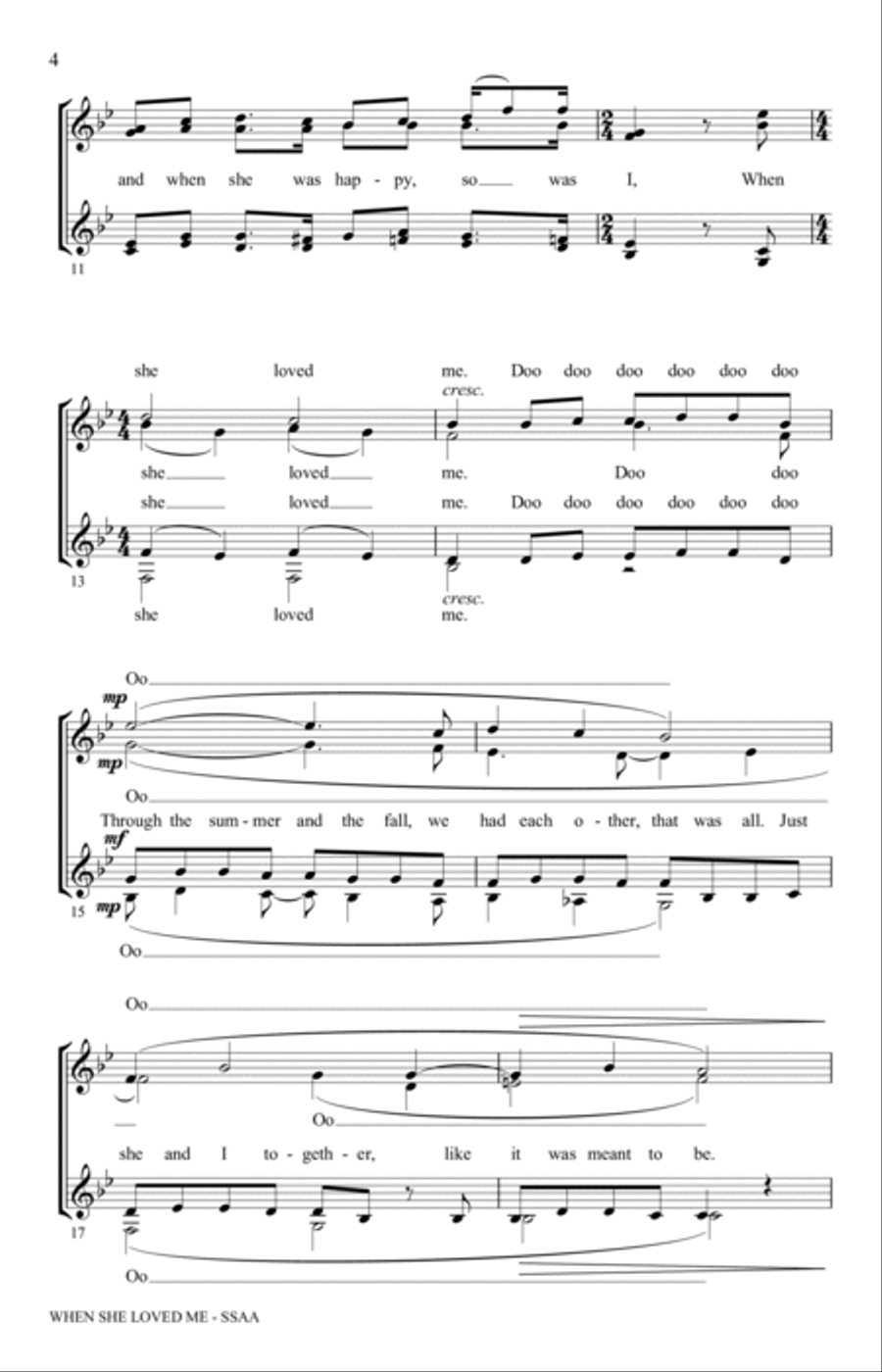 4

and when she was hap - py, so was I, When

11

she loved me. Doo doo doo doo doo doo

cresc.

she loved me. Doo doo

she loved me. Doo doo doo doo doo doo

13

cresc.

she loved me.

Oo

mp

mp

Oo

Through the sum - mer and the fall, we had each o - ther, that was all. Just

mf

15 mp

Oo

Oo

Oo

she and I to - geth - er, like it was meant to be.

17

Oo

WHEN SHE LOVED ME - SSAA